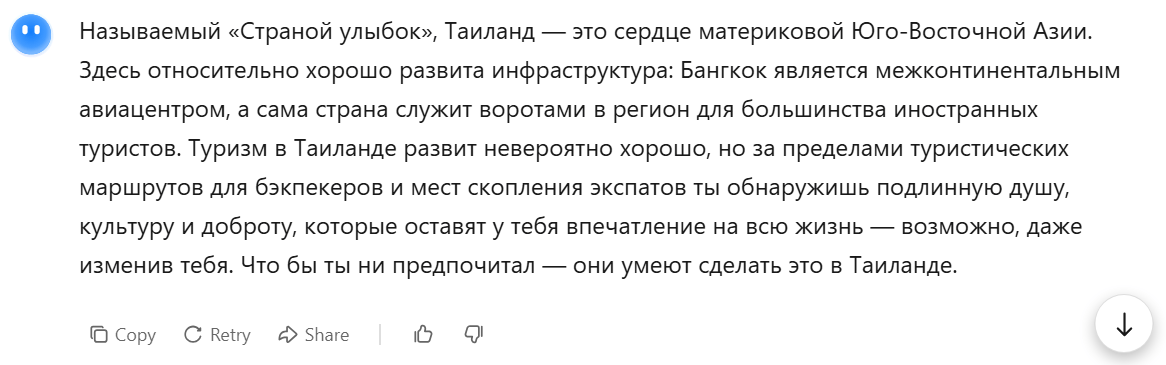 Называемый «Страной улыбок», Таиланд — это сердце материковой Юго-Восточной Азии. Здесь относительно хорошо развита инфраструктура: Бангкок является межконтинентальным авиацентром, а сама страна служит воротами в регион для большинства иностранных туристов. Туризм в Таиланде развит невероятно хорошо, но за пределами туристических маршрутов для бэкпекеров и мест скопления экспатов ты обнаружишь подлинную душу, культуру и доброту, которые оставят у тебя впечатление на всю жизнь — возможно, даже изменив тебя. Что бы ты ни предпочитал — они умеют сделать это в Таиланде.

Copy Retry Share